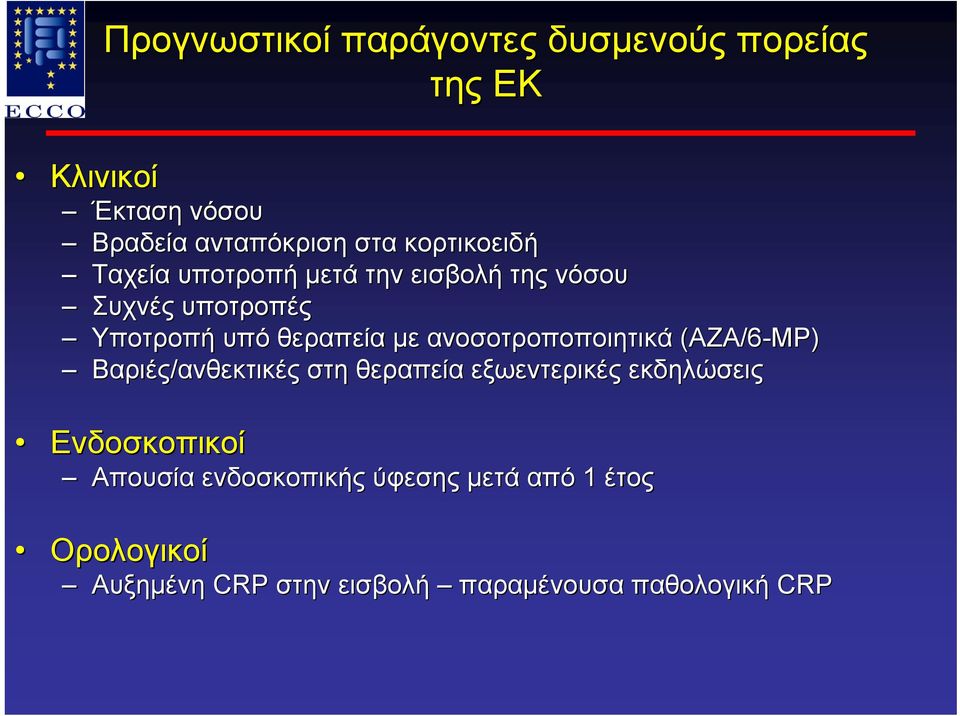 ECCO

Προγνωστικοί παράγοντες δυσμενούς πορείας της ΕΚ

• Κλινικοί
– Έκταση νόσου
– Βραδεία ανταπόκριση στα κορτικοειδή
– Ταχεία υποτροπή μετά την εισβολή της νόσου
– Συχνές υποτροπές
– Υποτροπή υπό θεραπεία με ανοσοτροποποιητικά (AZA/6-MP)
– Βαριές/ανθεκτικές στη θεραπεία εξωεντερικές εκδηλώσεις

• Ενδοσκοπικοί
– Απουσία ενδοσκοπικής ύφεσης μετά από 1 έτος

• Ορολογικοί
– Αυξημένη CRP στην εισβολή – παραμένουσα παθολογική CRP